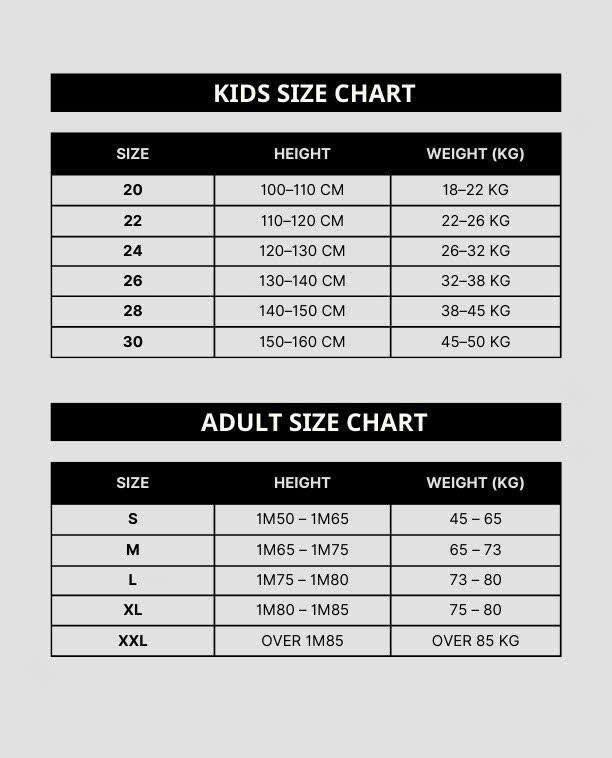 KIDS SIZE CHART

| SIZE | HEIGHT | WEIGHT (KG) |
|---|---|---|
| 20 | 100–110 CM | 18–22 KG |
| 22 | 110–120 CM | 22–26 KG |
| 24 | 120–130 CM | 26–32 KG |
| 26 | 130–140 CM | 32–38 KG |
| 28 | 140–150 CM | 38–45 KG |
| 30 | 150–160 CM | 45–50 KG |

ADULT SIZE CHART

| SIZE | HEIGHT | WEIGHT (KG) |
|---|---|---|
| S | 1M50 – 1M65 | 45 – 65 |
| M | 1M65 – 1M75 | 65 – 73 |
| L | 1M75 – 1M80 | 73 – 80 |
| XL | 1M80 – 1M85 | 75 – 80 |
| XXL | OVER 1M85 | OVER 85 KG |